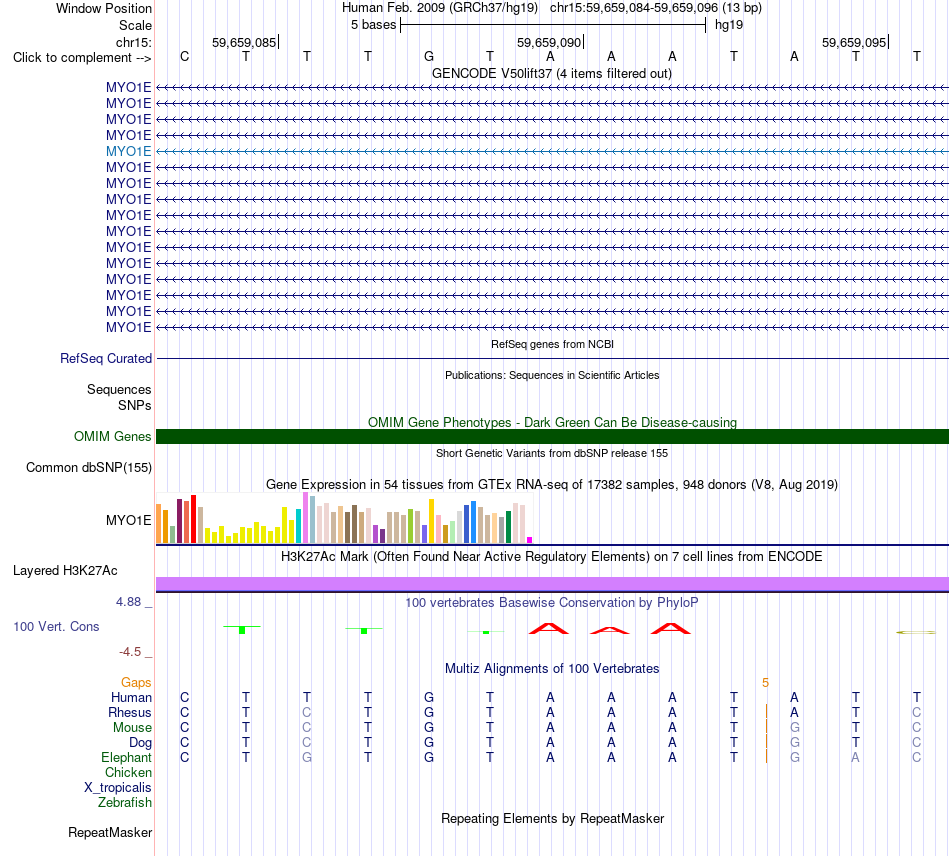 Window Position Human Feb. 2009 (GRCh37/hg19) chr15:59,659,084-59,659,096 (13 bp)
Scale 5 bases hg19
chr15: 59,659,085 59,659,090 59,659,095
Click to complement --> C T T T G T A A A T A T T
GENCODE V50lift37 (4 items filtered out)
MYO1E
MYO1E
MYO1E
MYO1E
MYO1E
MYO1E
MYO1E
MYO1E
MYO1E
MYO1E
MYO1E
MYO1E
MYO1E
MYO1E
MYO1E
MYO1E
RefSeq genes from NCBI
RefSeq Curated
Publications: Sequences in Scientific Articles
Sequences
SNPs
OMIM Gene Phenotypes - Dark Green Can Be Disease-causing
OMIM Genes
Short Genetic Variants from dbSNP release 155
Common dbSNP(155)
Gene Expression in 54 tissues from GTEx RNA-seq of 17382 samples, 948 donors (V8, Aug 2019)
MYO1E
H3K27Ac Mark (Often Found Near Active Regulatory Elements) on 7 cell lines from ENCODE
Layered H3K27Ac
4.88 _ 100 vertebrates Basewise Conservation by PhyloP
100 Vert. Cons
-4.5 _
Multiz Alignments of 100 Vertebrates
Gaps 5
Human C T T T G T A A A T A T T
Rhesus C T C T G T A A A T A T C
Mouse C T C T G T A A A T G T C
Dog C T C T G T A A A T G T C
Elephant C T G T G T A A A T G A C
Chicken
X_tropicalis
Zebrafish
Repeating Elements by RepeatMasker
RepeatMasker